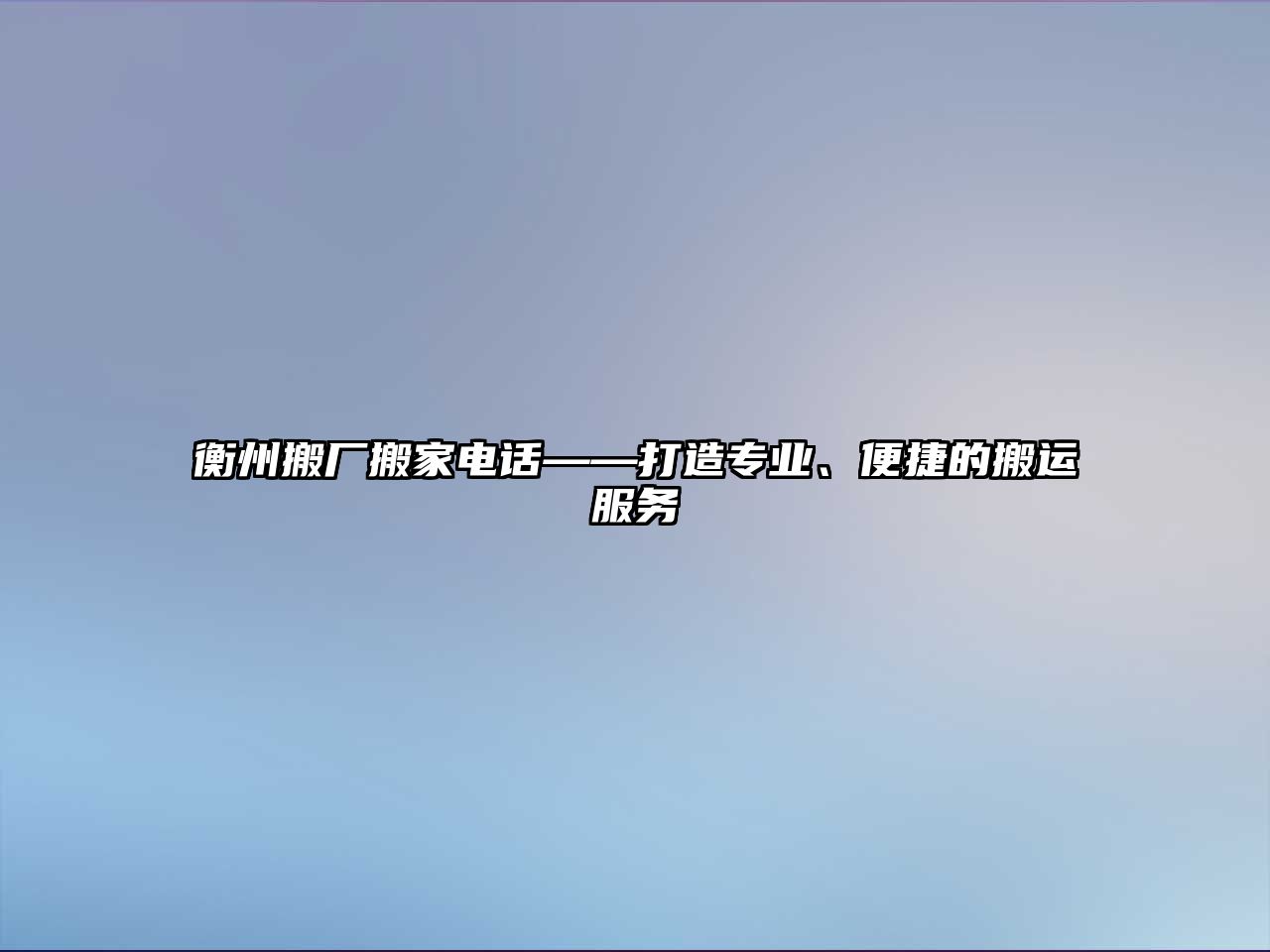 衡州搬厂搬家电话——打造专业、便捷的搬运服务